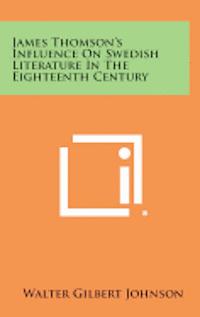 James Thomson's Influence On Swedish Literature In The Eighteenth Century

Walter Gilbert Johnson